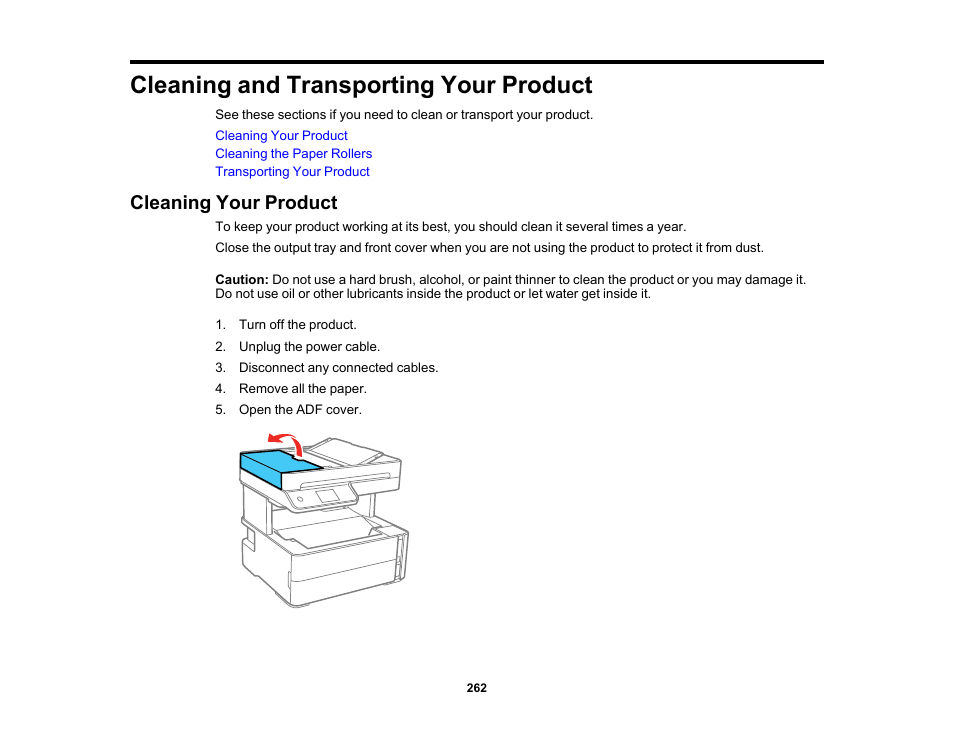 Cleaning and Transporting Your Product

See these sections if you need to clean or transport your product.

Cleaning Your Product
Cleaning the Paper Rollers
Transporting Your Product

Cleaning Your Product

To keep your product working at its best, you should clean it several times a year.

Close the output tray and front cover when you are not using the product to protect it from dust.

Caution: Do not use a hard brush, alcohol, or paint thinner to clean the product or you may damage it. Do not use oil or other lubricants inside the product or let water get inside it.

1. Turn off the product.
2. Unplug the power cable.
3. Disconnect any connected cables.
4. Remove all the paper.
5. Open the ADF cover.

262